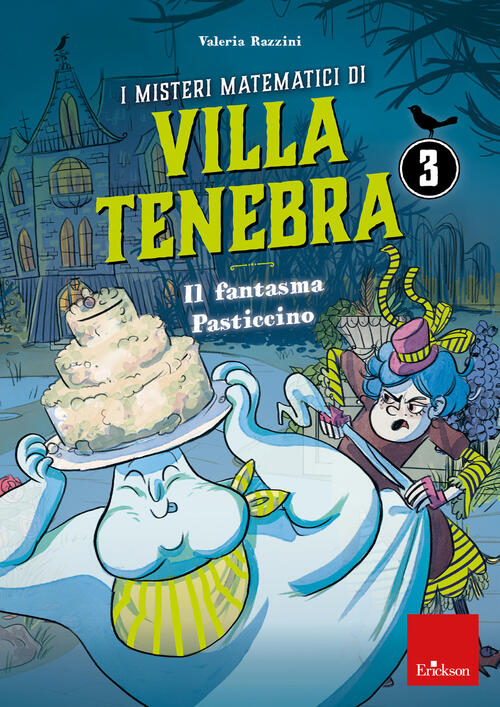 Valeria Razzini

I MISTERI MATEMATICI DI

VILLA TENEBRA

3

Il fantasma Pasticcino

Erickson